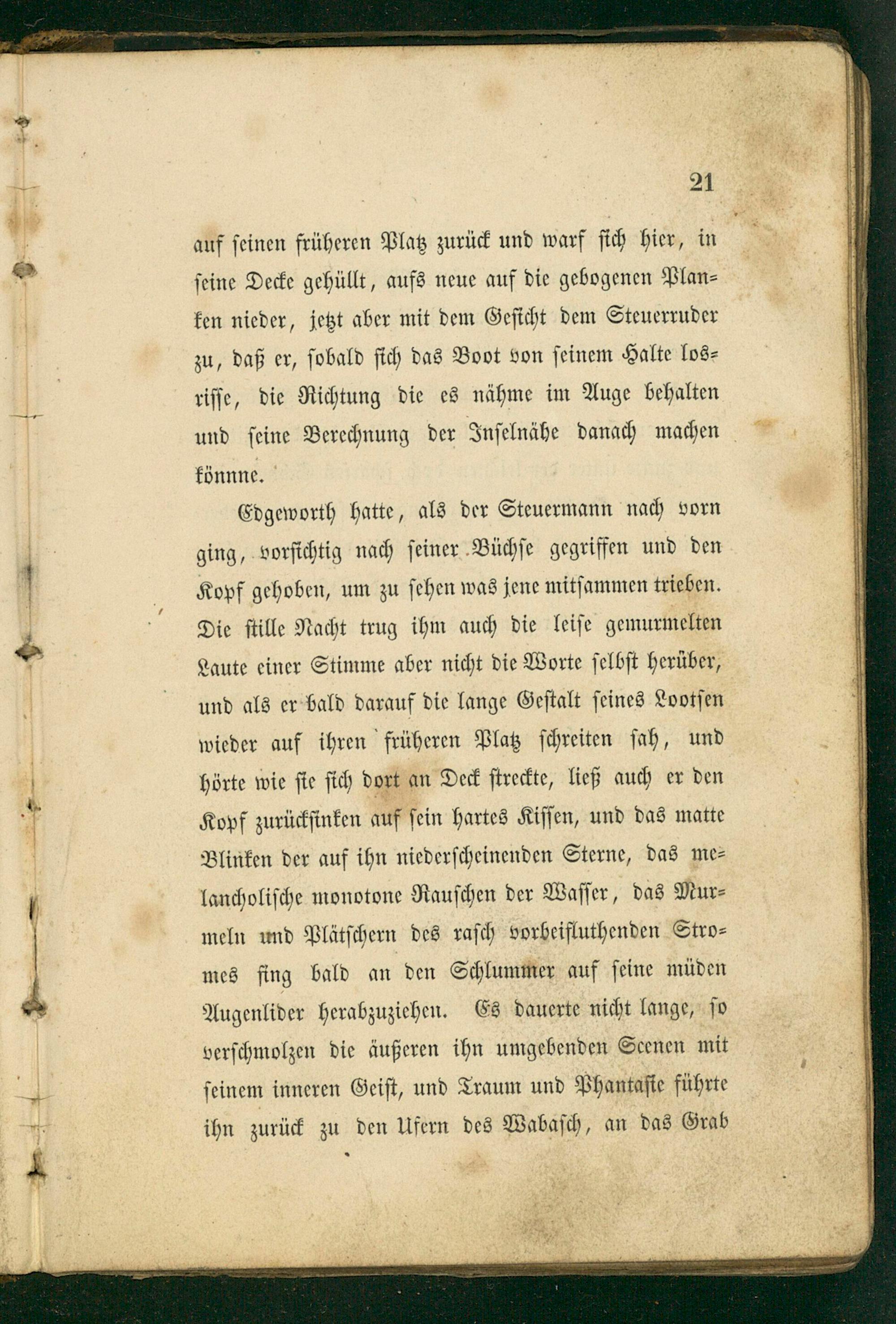 21

auf seinen früheren Platz zurück und warf sich hier, in seine Decke gehüllt, aufs neue auf die gebogenen Planken nieder, jetzt aber mit dem Gesicht dem Steuerruder zu, daß er, sobald sich das Boot von seinem Halte losrisse, die Richtung die es nähme im Auge behalten und seine Berechnung der Inselnähe danach machen könnne.

Edgeworth hatte, als der Steuermann nach vorn ging, vorsichtig nach seiner Büchse gegriffen und den Kopf gehoben, um zu sehen was jene mitsammen trieben. Die stille Nacht trug ihm auch die leise gemurmelten Laute einer Stimme aber nicht die Worte selbst herüber, und als er bald darauf die lange Gestalt seines Lootsen wieder auf ihren früheren Platz schreiten sah, und hörte wie sie sich dort an Deck streckte, ließ auch er den Kopf zurücksinken auf sein hartes Kissen, und das matte Blinken der auf ihn niederscheinenden Sterne, das melancholische monotone Rauschen der Wasser, das Murmeln und Plätschern des rasch vorbeifluthenden Stromes fing bald an den Schlummer auf seine müden Augenlider herabzuziehen. Es dauerte nicht lange, so verschmolzen die äußeren ihn umgebenden Scenen mit seinem inneren Geist, und Traum und Phantasie führte ihn zurück zu den Ufern des Wabasch, an das Grab